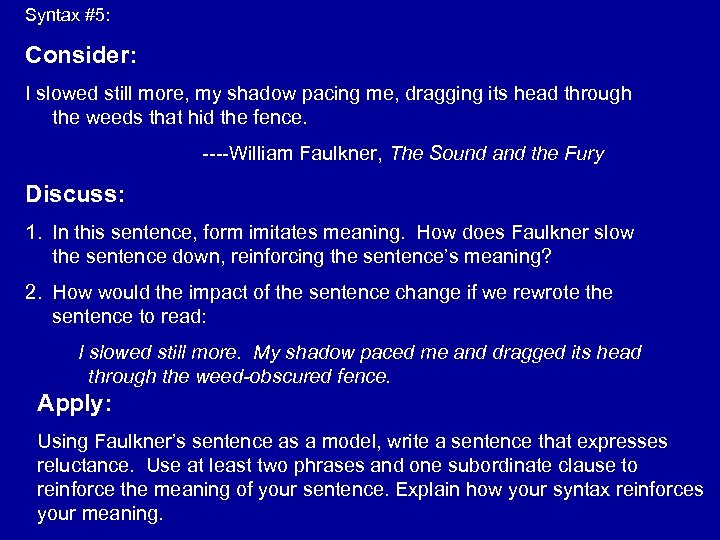 Syntax #5:

Consider:

I slowed still more, my shadow pacing me, dragging its head through the weeds that hid the fence.

----William Faulkner, The Sound and the Fury

Discuss:

1. In this sentence, form imitates meaning. How does Faulkner slow the sentence down, reinforcing the sentence's meaning?

2. How would the impact of the sentence change if we rewrote the sentence to read:

I slowed still more. My shadow paced me and dragged its head through the weed-obscured fence.

Apply:

Using Faulkner's sentence as a model, write a sentence that expresses reluctance. Use at least two phrases and one subordinate clause to reinforce the meaning of your sentence. Explain how your syntax reinforces your meaning.